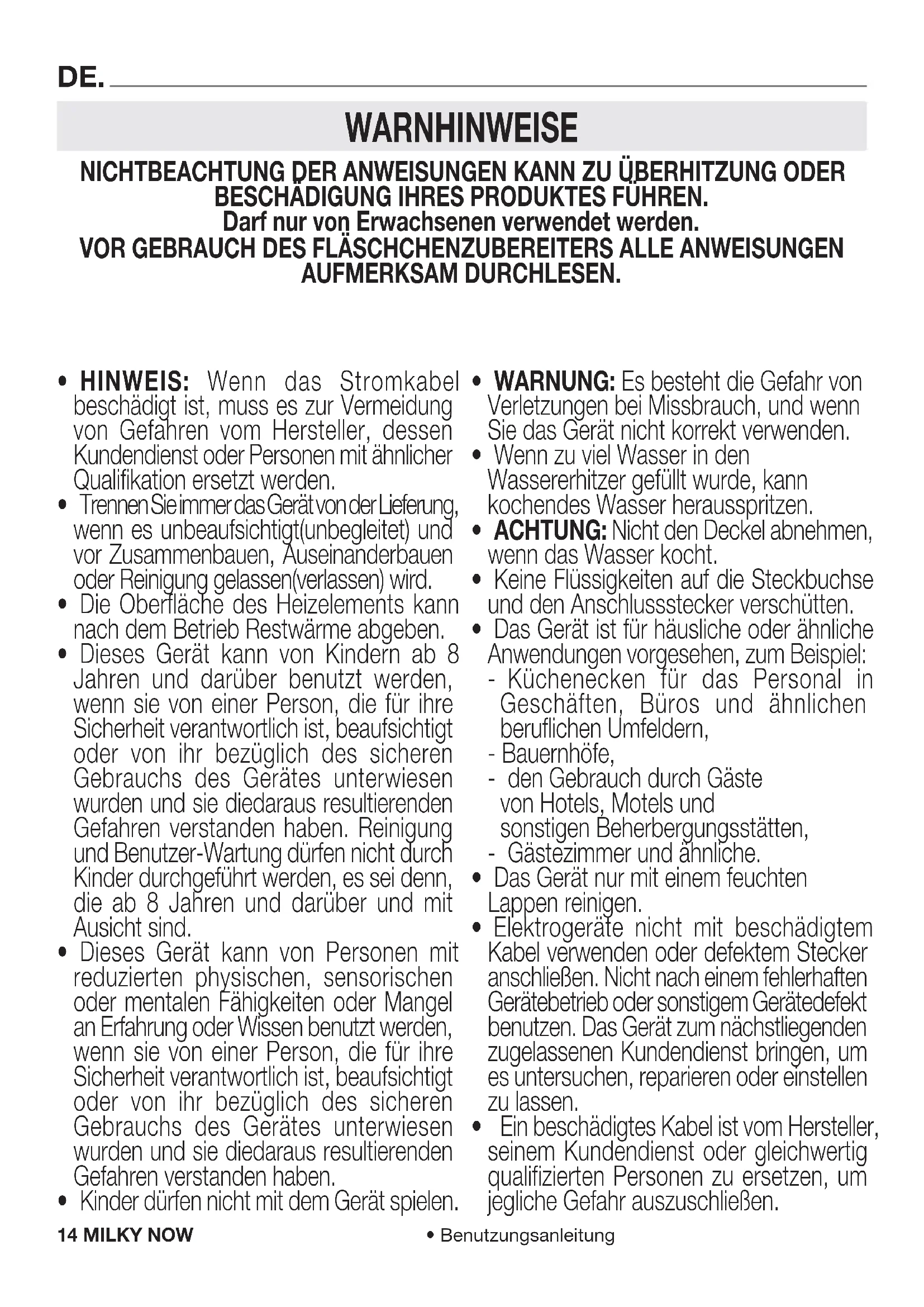 DE.

WARNHINWEISE

NICHTBEACHTUNG DER ANWEISUNGEN KANN ZU ÜBERHITZUNG ODER BESCHÄDIGUNG IHRES PRODUKTES FÜHREN.
Darf nur von Erwachsenen verwendet werden.
VOR GEBRAUCH DES FLÄSCHCHENZUBEREITERS ALLE ANWEISUNGEN AUFMERKSAM DURCHLESEN.

• HINWEIS: Wenn das Stromkabel beschädigt ist, muss es zur Vermeidung von Gefahren vom Hersteller, dessen Kundendienst oder Personen mit ähnlicher Qualifikation ersetzt werden.
• Trennen Sie immer das Gerät von der Lieferung, wenn es unbeaufsichtigt(unbegleitet) und vor Zusammenbauen, Auseinanderbauen oder Reinigung gelassen(verlassen) wird.
• Die Oberfläche des Heizelements kann nach dem Betrieb Restwärme abgeben.
• Dieses Gerät kann von Kindern ab 8 Jahren und darüber benutzt werden, wenn sie von einer Person, die für ihre Sicherheit verantwortlich ist, beaufsichtigt oder von ihr bezüglich des sicheren Gebrauchs des Gerätes unterwiesen wurden und sie diedaraus resultierenden Gefahren verstanden haben. Reinigung und Benutzer-Wartung dürfen nicht durch Kinder durchgeführt werden, es sei denn, die ab 8 Jahren und darüber und mit Ausicht sind.
• Dieses Gerät kann von Personen mit reduzierten physischen, sensorischen oder mentalen Fähigkeiten oder Mangel an Erfahrung oder Wissen benutzt werden, wenn sie von einer Person, die für ihre Sicherheit verantwortlich ist, beaufsichtigt oder von ihr bezüglich des sicheren Gebrauchs des Gerätes unterwiesen wurden und sie diedaraus resultierenden Gefahren verstanden haben.
• Kinder dürfen nicht mit dem Gerät spielen.

• WARNUNG: Es besteht die Gefahr von Verletzungen bei Missbrauch, und wenn Sie das Gerät nicht korrekt verwenden.
• Wenn zu viel Wasser in den Wassererhitzer gefüllt wurde, kann kochendes Wasser herausspritzen.
• ACHTUNG: Nicht den Deckel abnehmen, wenn das Wasser kocht.
• Keine Flüssigkeiten auf die Steckbuchse und den Anschlussstecker verschütten.
• Das Gerät ist für häusliche oder ähnliche Anwendungen vorgesehen, zum Beispiel:
- Küchenecken für das Personal in Geschäften, Büros und ähnlichen beruflichen Umfeldern,
- Bauernhöfe,
- den Gebrauch durch Gäste von Hotels, Motels und sonstigen Beherbergungsstätten,
- Gästezimmer und ähnliche.
• Das Gerät nur mit einem feuchten Lappen reinigen.
• Elektrogeräte nicht mit beschädigtem Kabel verwenden oder defektem Stecker anschließen. Nicht nach einem fehlerhaften Gerätebetrieb oder sonstigem Gerätedefekt benutzen. Das Gerät zum nächstliegenden zugelassenen Kundendienst bringen, um es untersuchen, reparieren oder einstellen zu lassen.
• Ein beschädigtes Kabel ist vom Hersteller, seinem Kundendienst oder gleichwertig qualifizierten Personen zu ersetzen, um jegliche Gefahr auszuschließen.

14 MILKY NOW • Benutzungsanleitung